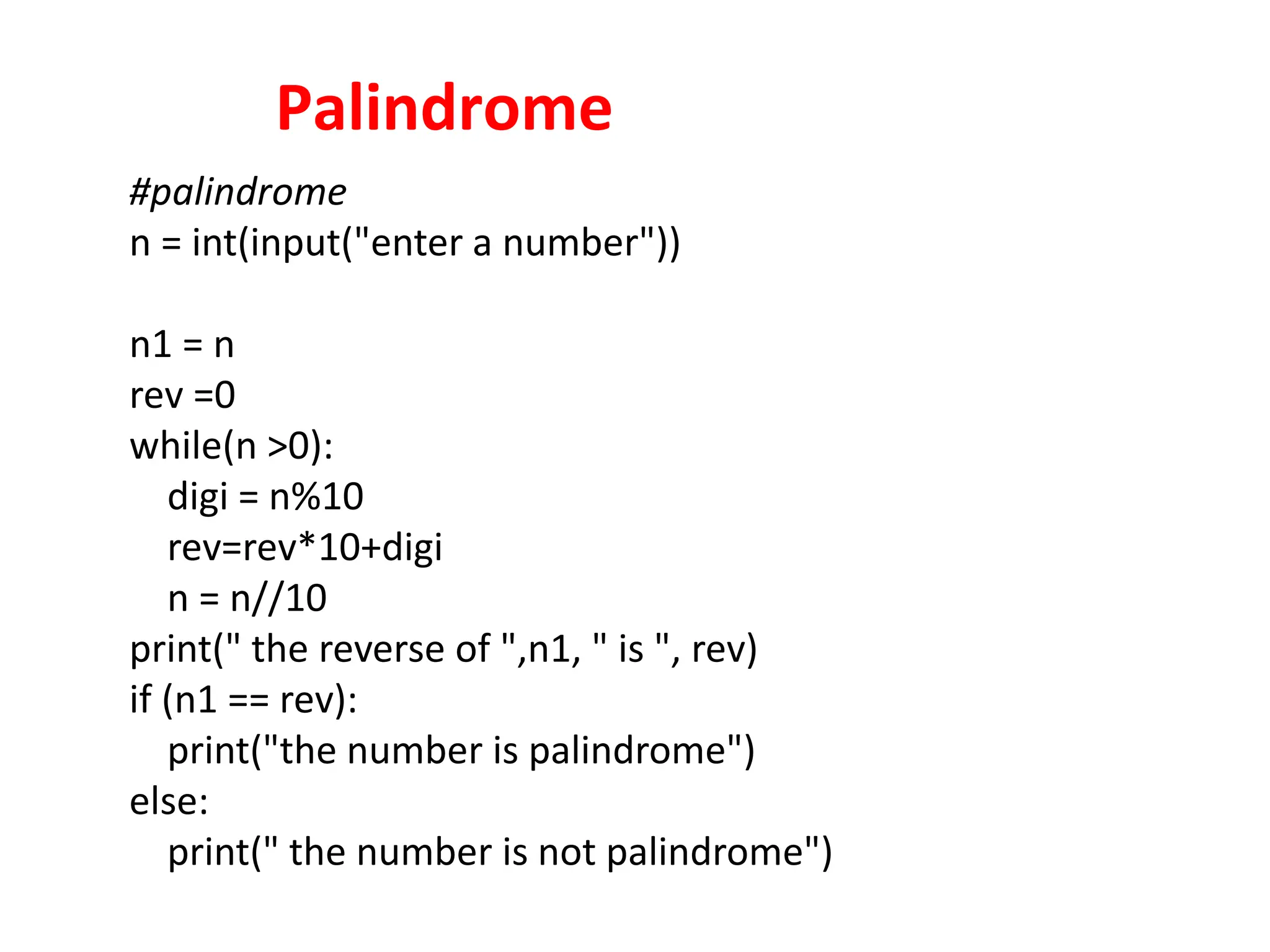 Palindrome

#palindrome
n = int(input("enter a number"))

n1 = n
rev =0
while(n >0):
    digi = n%10
    rev=rev*10+digi
    n = n//10
print(" the reverse of ",n1, " is ", rev)
if (n1 == rev):
    print("the number is palindrome")
else:
    print(" the number is not palindrome")